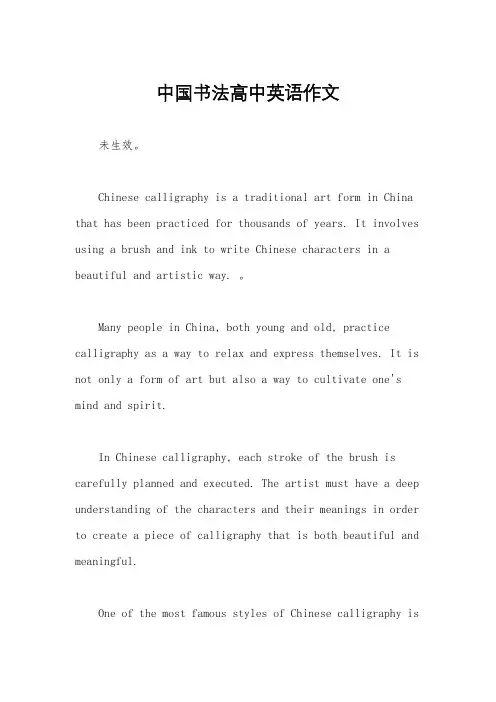 中国书法高中英语作文

未生效。

Chinese calligraphy is a traditional art form in China that has been practiced for thousands of years. It involves using a brush and ink to write Chinese characters in a beautiful and artistic way. 。

Many people in China, both young and old, practice calligraphy as a way to relax and express themselves. It is not only a form of art but also a way to cultivate one's mind and spirit.

In Chinese calligraphy, each stroke of the brush is carefully planned and executed. The artist must have a deep understanding of the characters and their meanings in order to create a piece of calligraphy that is both beautiful and meaningful.

One of the most famous styles of Chinese calligraphy is